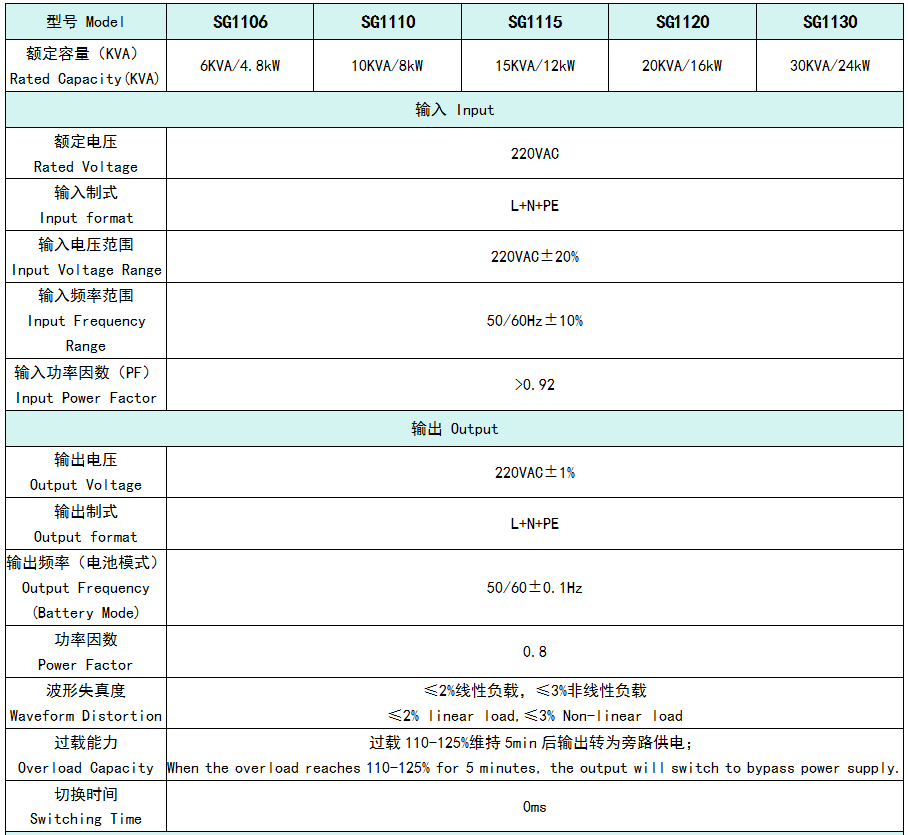 | 型号 Model | SG1106 | SG1110 | SG1115 | SG1120 | SG1130 |
|---|---|---|---|---|---|
| 额定容量（KVA） Rated Capacity(KVA) | 6KVA/4.8kW | 10KVA/8kW | 15KVA/12kW | 20KVA/16kW | 30KVA/24kW |
| 输入 Input | | | | | |
| 额定电压 Rated Voltage | 220VAC | | | | |
| 输入制式 Input format | L+N+PE | | | | |
| 输入电压范围 Input Voltage Range | 220VAC±20% | | | | |
| 输入频率范围 Input Frequency Range | 50/60Hz±10% | | | | |
| 输入功率因数（PF） Input Power Factor | >0.92 | | | | |
| 输出 Output | | | | | |
| 输出电压 Output Voltage | 220VAC±1% | | | | |
| 输出制式 Output format | L+N+PE | | | | |
| 输出频率（电池模式） Output Frequency (Battery Mode) | 50/60±0.1Hz | | | | |
| 功率因数 Power Factor | 0.8 | | | | |
| 波形失真度 Waveform Distortion | ≤2%线性负载，≤3%非线性负载 ≤2% linear load,≤3% Non-linear load | | | | |
| 过载能力 Overload Capacity | 过载 110-125%维持 5min 后输出转为旁路供电； When the overload reaches 110-125% for 5 minutes, the output will switch to bypass power supply. | | | | |
| 切换时间 Switching Time | 0ms | | | | |